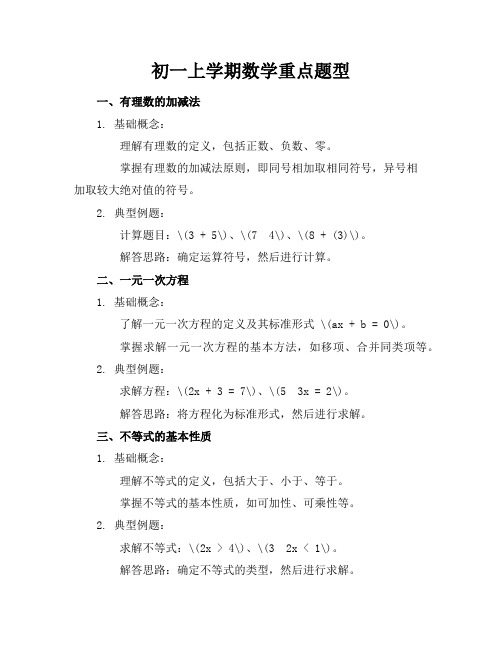 初一上学期数学重点题型

一、有理数的加减法

1. 基础概念：

理解有理数的定义，包括正数、负数、零。

掌握有理数的加减法原则，即同号相加取相同符号，异号相加取较大绝对值的符号。

2. 典型例题：

计算题目：\(3 + 5\)、\(7  4\)、\(8 + (3)\)。

解答思路：确定运算符号，然后进行计算。

二、一元一次方程

1. 基础概念：

了解一元一次方程的定义及其标准形式 \(ax + b = 0\)。

掌握求解一元一次方程的基本方法，如移项、合并同类项等。

2. 典型例题：

求解方程：\(2x + 3 = 7\)、\(5  3x = 2\)。

解答思路：将方程化为标准形式，然后进行求解。

三、不等式的基本性质

1. 基础概念：

理解不等式的定义，包括大于、小于、等于。

掌握不等式的基本性质，如可加性、可乘性等。

2. 典型例题：

求解不等式：\(2x > 4\)、\(3  2x < 1\)。

解答思路：确定不等式的类型，然后进行求解。